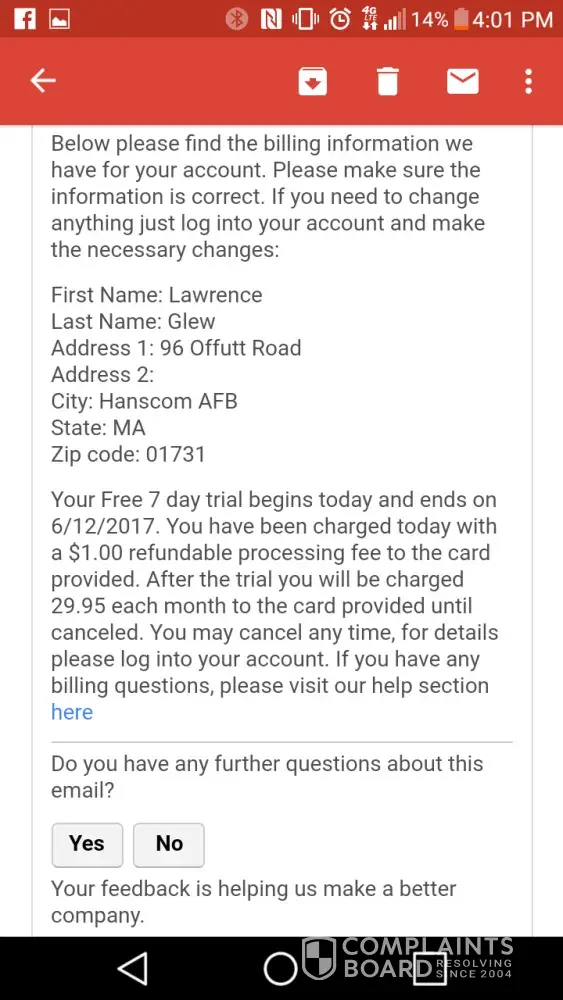 14% 4:01 PM

Below please find the billing information we have for your account. Please make sure the information is correct. If you need to change anything just log into your account and make the necessary changes:

First Name: Lawrence
Last Name: Glew
Address 1: 96 Offutt Road
Address 2:
City: Hanscom AFB
State: MA
Zip code: 01731

Your Free 7 day trial begins today and ends on 6/12/2017. You have been charged today with a $1.00 refundable processing fee to the card provided. After the trial you will be charged 29.95 each month to the card provided until canceled. You may cancel any time, for details please log into your account. If you have any billing questions, please visit our help section here

Do you have any further questions about this email?

Yes No

Your feedback is helping us make a better company.

COMPLAINTS BOARD RESOLVING SINCE 2004